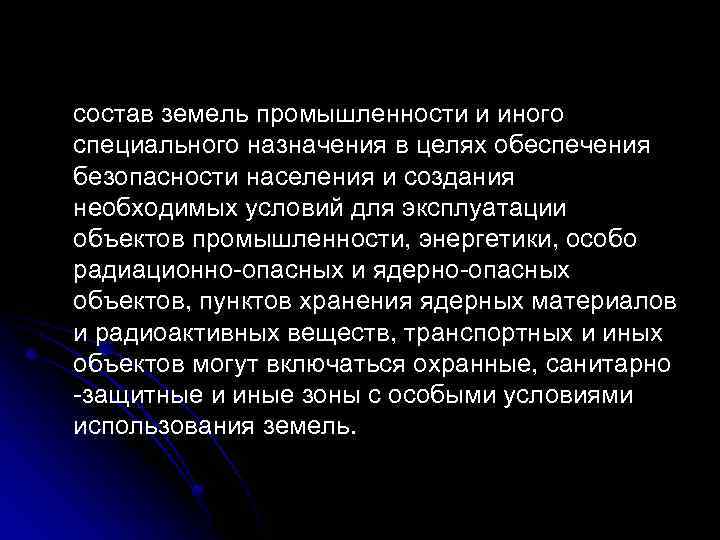 состав земель промышленности и иного специального назначения в целях обеспечения безопасности населения и создания необходимых условий для эксплуатации объектов промышленности, энергетики, особо радиационно-опасных и ядерно-опасных объектов, пунктов хранения ядерных материалов и радиоактивных веществ, транспортных и иных объектов могут включаться охранные, санитарно -защитные и иные зоны с особыми условиями использования земель.